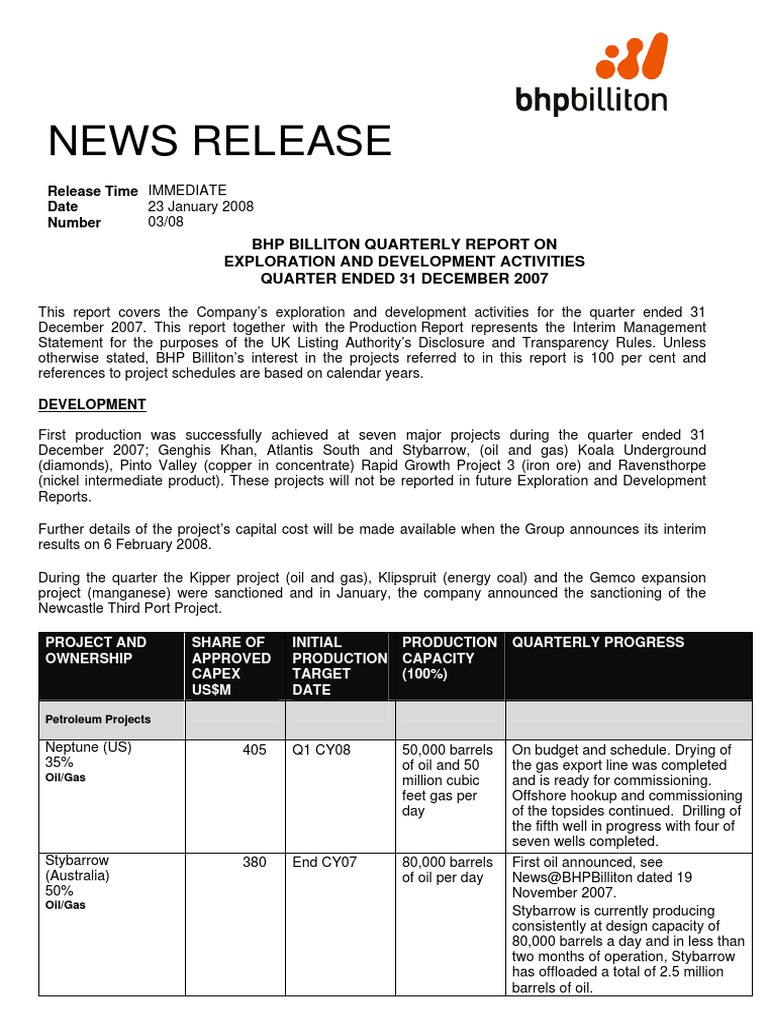 bhpbilliton

NEWS RELEASE

Release Time IMMEDIATE
Date 23 January 2008
Number 03/08

BHP BILLITON QUARTERLY REPORT ON
EXPLORATION AND DEVELOPMENT ACTIVITIES
QUARTER ENDED 31 DECEMBER 2007

This report covers the Company's exploration and development activities for the quarter ended 31 December 2007. This report together with the Production Report represents the Interim Management Statement for the purposes of the UK Listing Authority's Disclosure and Transparency Rules. Unless otherwise stated, BHP Billiton's interest in the projects referred to in this report is 100 per cent and references to project schedules are based on calendar years.

DEVELOPMENT

First production was successfully achieved at seven major projects during the quarter ended 31 December 2007; Genghis Khan, Atlantis South and Stybarrow, (oil and gas) Koala Underground (diamonds), Pinto Valley (copper in concentrate) Rapid Growth Project 3 (iron ore) and Ravensthorpe (nickel intermediate product). These projects will not be reported in future Exploration and Development Reports.

Further details of the project's capital cost will be made available when the Group announces its interim results on 6 February 2008.

During the quarter the Kipper project (oil and gas), Klipspruit (energy coal) and the Gemco expansion project (manganese) were sanctioned and in January, the company announced the sanctioning of the Newcastle Third Port Project.

| PROJECT AND OWNERSHIP | SHARE OF APPROVED CAPEX US$M | INITIAL PRODUCTION TARGET DATE | PRODUCTION CAPACITY (100%) | QUARTERLY PROGRESS |
|---|---|---|---|---|
| Petroleum Projects | | | | |
| Neptune (US) 35% Oil/Gas | 405 | Q1 CY08 | 50,000 barrels of oil and 50 million cubic feet gas per day | On budget and schedule. Drying of the gas export line was completed and is ready for commissioning. Offshore hookup and commissioning of the topsides continued. Drilling of the fifth well in progress with four of seven wells completed. |
| Stybarrow (Australia) 50% Oil/Gas | 380 | End CY07 | 80,000 barrels of oil per day | First oil announced, see News@BHPBilliton dated 19 November 2007. Stybarrow is currently producing consistently at design capacity of 80,000 barrels a day and in less than two months of operation, Stybarrow has offloaded a total of 2.5 million barrels of oil. |